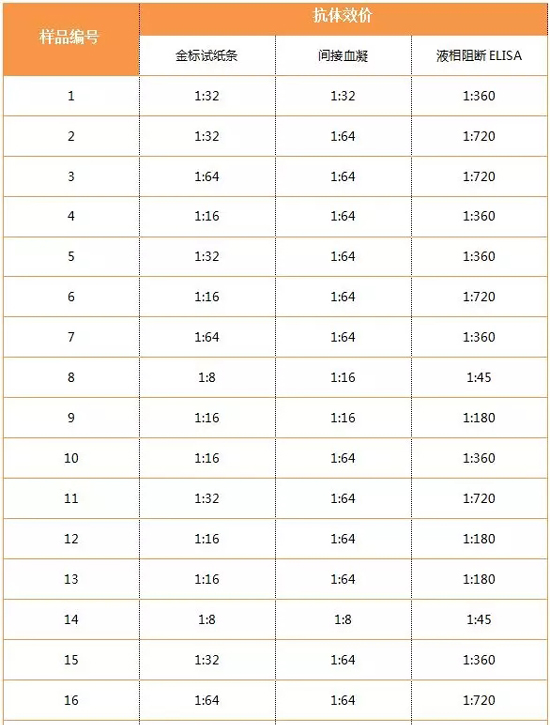 | 样品编号 | 抗体效价 | | |
|---|---|---|---|
| | 金标试纸条 | 间接血凝 | 液相阻断 ELISA |
| 1 | 1:32 | 1:32 | 1:360 |
| 2 | 1:32 | 1:64 | 1:720 |
| 3 | 1:64 | 1:64 | 1:720 |
| 4 | 1:16 | 1:64 | 1:360 |
| 5 | 1:32 | 1:64 | 1:360 |
| 6 | 1:16 | 1:64 | 1:720 |
| 7 | 1:64 | 1:64 | 1:360 |
| 8 | 1:8 | 1:16 | 1:45 |
| 9 | 1:16 | 1:16 | 1:180 |
| 10 | 1:16 | 1:64 | 1:360 |
| 11 | 1:32 | 1:64 | 1:720 |
| 12 | 1:16 | 1:64 | 1:180 |
| 13 | 1:16 | 1:64 | 1:180 |
| 14 | 1:8 | 1:8 | 1:45 |
| 15 | 1:32 | 1:64 | 1:360 |
| 16 | 1:64 | 1:64 | 1:720 |